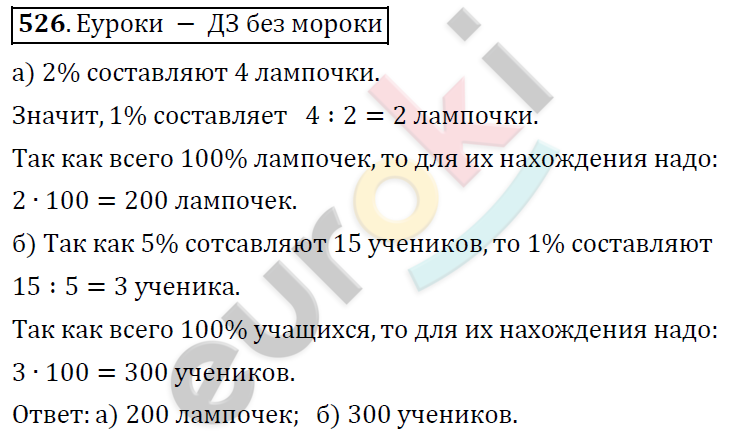 **526**. Еуроки — ДЗ без мороки

а) 2% составляют 4 лампочки.

Значит, 1% составляет $4 : 2 = 2$ лампочки.

Так как всего 100% лампочек, то для их нахождения надо:

$2 \cdot 100 = 200$ лампочек.

б) Так как 5% сотсавляют 15 учеников, то 1% составляют

$15 : 5 = 3$ ученика.

Так как всего 100% учащихся, то для их нахождения надо:

$3 \cdot 100 = 300$ учеников.

Ответ: а) 200 лампочек; б) 300 учеников.

euroki